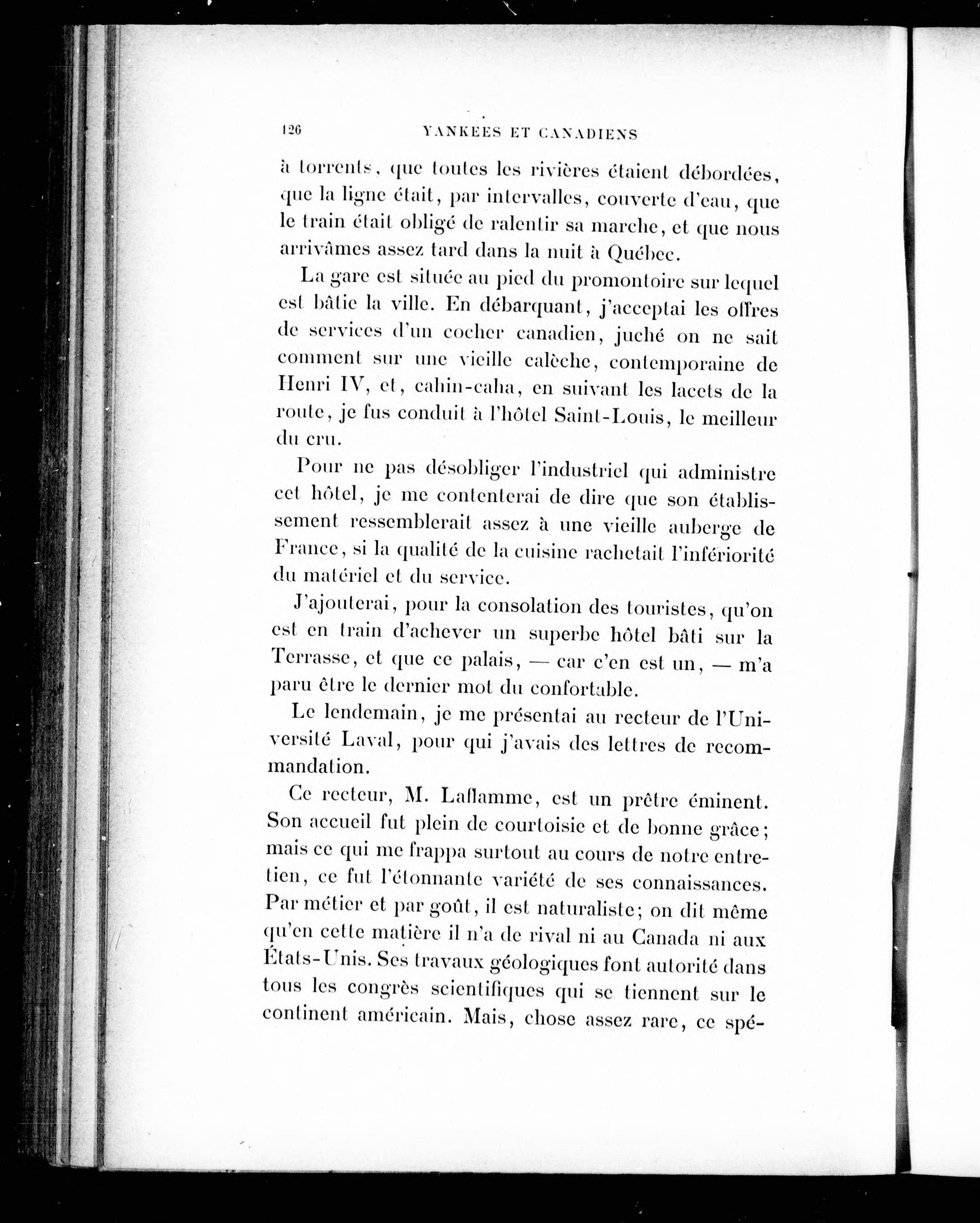 126 YANKEES ET CANADIENS

à torrents, que toutes les rivières étaient débordées, que la ligne était, par intervalles, couverte d'eau, que le train était obligé de ralentir sa marche, et que nous arrivâmes assez tard dans la nuit à Québec.

La gare est située au pied du promontoire sur lequel est bâtie la ville. En débarquant, j'acceptai les offres de services d'un cocher canadien, juché on ne sait comment sur une vieille calèche, contemporaine de Henri IV, et, cahin-caha, en suivant les lacets de la route, je fus conduit à l'hôtel Saint-Louis, le meilleur du cru.

Pour ne pas désobliger l'industriel qui administre cet hôtel, je me contenterai de dire que son établissement ressemblerait assez à une vieille auberge de France, si la qualité de la cuisine rachetait l'infériorité du matériel et du service.

J'ajouterai, pour la consolation des touristes, qu'on est en train d'achever un superbe hôtel bâti sur la Terrasse, et que ce palais, — car c'en est un, — m'a paru être le dernier mot du confortable.

Le lendemain, je me présentai au recteur de l'Université Laval, pour qui j'avais des lettres de recommandation.

Ce recteur, M. Laflamme, est un prêtre éminent. Son accueil fut plein de courtoisie et de bonne grâce; mais ce qui me frappa surtout au cours de notre entretien, ce fut l'étonnante variété de ses connaissances. Par métier et par goût, il est naturaliste; on dit même qu'en cette matière il n'a de rival ni au Canada ni aux États-Unis. Ses travaux géologiques font autorité dans tous les congrès scientifiques qui se tiennent sur le continent américain. Mais, chose assez rare, ce spé-